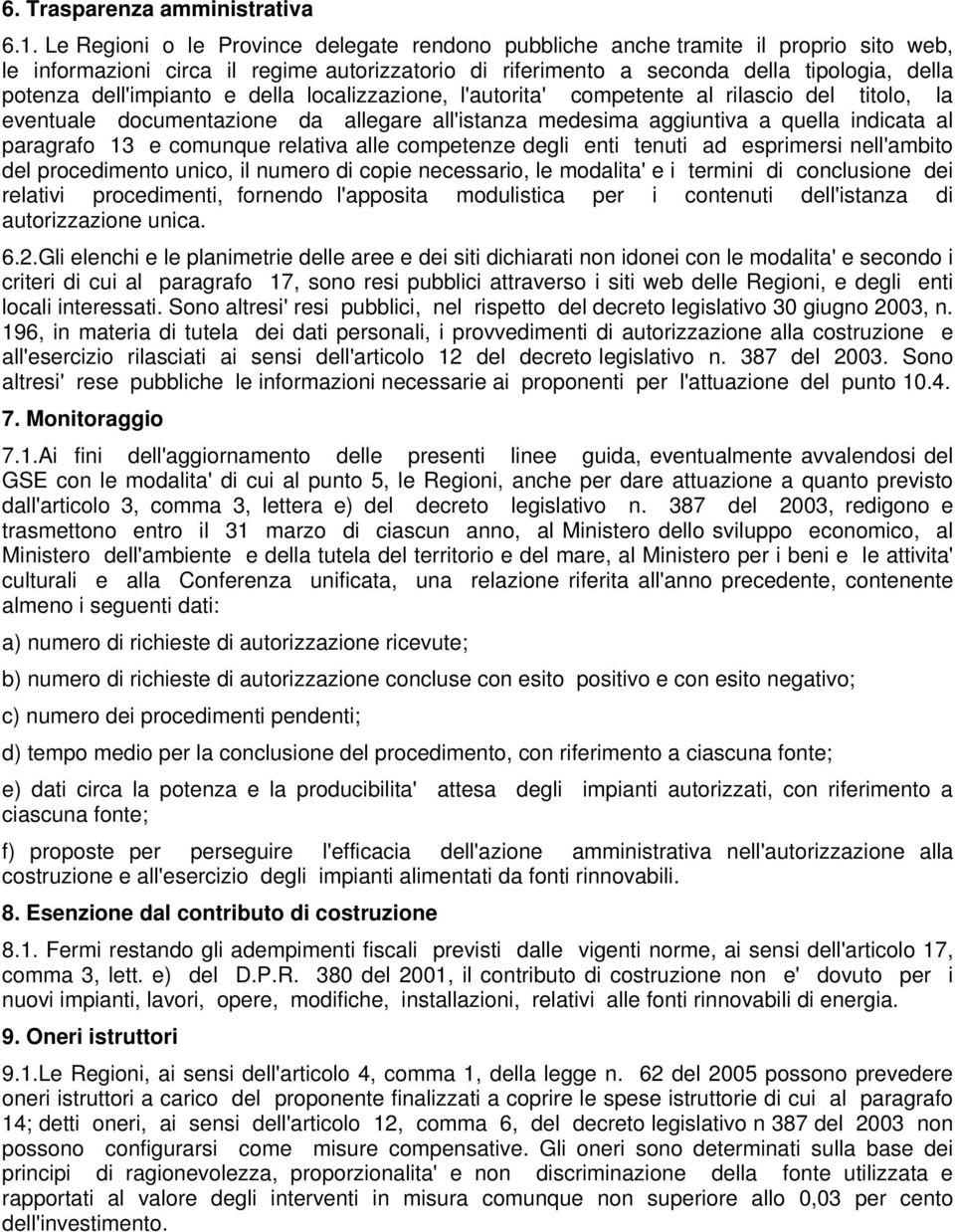 6. Trasparenza amministrativa

6.1. Le Regioni o le Province delegate rendono pubbliche anche tramite il proprio sito web, le informazioni circa il regime autorizzatorio di riferimento a seconda della tipologia, della potenza dell'impianto e della localizzazione, l'autorita' competente al rilascio del titolo, la eventuale documentazione da allegare all'istanza medesima aggiuntiva a quella indicata al paragrafo 13 e comunque relativa alle competenze degli enti tenuti ad esprimersi nell'ambito del procedimento unico, il numero di copie necessario, le modalita' e i termini di conclusione dei relativi procedimenti, fornendo l'apposita modulistica per i contenuti dell'istanza di autorizzazione unica.

6.2.Gli elenchi e le planimetrie delle aree e dei siti dichiarati non idonei con le modalita' e secondo i criteri di cui al paragrafo 17, sono resi pubblici attraverso i siti web delle Regioni, e degli enti locali interessati. Sono altresi' resi pubblici, nel rispetto del decreto legislativo 30 giugno 2003, n. 196, in materia di tutela dei dati personali, i provvedimenti di autorizzazione alla costruzione e all'esercizio rilasciati ai sensi dell'articolo 12 del decreto legislativo n. 387 del 2003. Sono altresi' rese pubbliche le informazioni necessarie ai proponenti per l'attuazione del punto 10.4.

7. Monitoraggio

7.1.Ai fini dell'aggiornamento delle presenti linee guida, eventualmente avvalendosi del GSE con le modalita' di cui al punto 5, le Regioni, anche per dare attuazione a quanto previsto dall'articolo 3, comma 3, lettera e) del decreto legislativo n. 387 del 2003, redigono e trasmettono entro il 31 marzo di ciascun anno, al Ministero dello sviluppo economico, al Ministero dell'ambiente e della tutela del territorio e del mare, al Ministero per i beni e le attivita' culturali e alla Conferenza unificata, una relazione riferita all'anno precedente, contenente almeno i seguenti dati:

a) numero di richieste di autorizzazione ricevute;

b) numero di richieste di autorizzazione concluse con esito positivo e con esito negativo;

c) numero dei procedimenti pendenti;

d) tempo medio per la conclusione del procedimento, con riferimento a ciascuna fonte;

e) dati circa la potenza e la producibilita' attesa degli impianti autorizzati, con riferimento a ciascuna fonte;

f) proposte per perseguire l'efficacia dell'azione amministrativa nell'autorizzazione alla costruzione e all'esercizio degli impianti alimentati da fonti rinnovabili.

8. Esenzione dal contributo di costruzione

8.1. Fermi restando gli adempimenti fiscali previsti dalle vigenti norme, ai sensi dell'articolo 17, comma 3, lett. e) del D.P.R. 380 del 2001, il contributo di costruzione non e' dovuto per i nuovi impianti, lavori, opere, modifiche, installazioni, relativi alle fonti rinnovabili di energia.

9. Oneri istruttori

9.1.Le Regioni, ai sensi dell'articolo 4, comma 1, della legge n. 62 del 2005 possono prevedere oneri istruttori a carico del proponente finalizzati a coprire le spese istruttorie di cui al paragrafo 14; detti oneri, ai sensi dell'articolo 12, comma 6, del decreto legislativo n 387 del 2003 non possono configurarsi come misure compensative. Gli oneri sono determinati sulla base dei principi di ragionevolezza, proporzionalita' e non discriminazione della fonte utilizzata e rapportati al valore degli interventi in misura comunque non superiore allo 0,03 per cento dell'investimento.